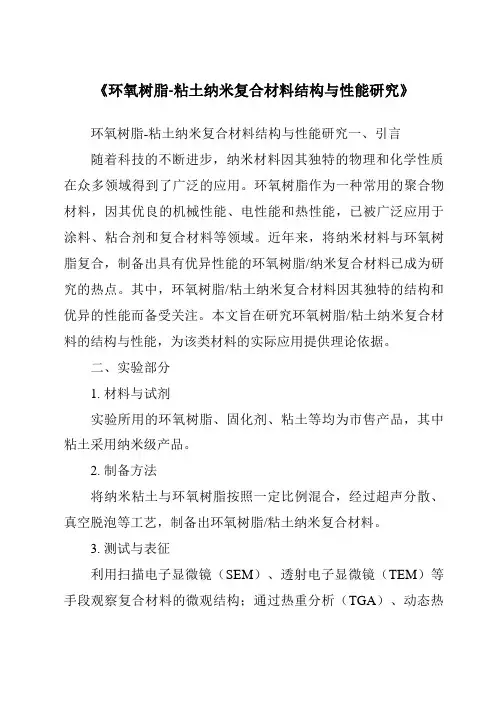 《环氧树脂-粘土纳米复合材料结构与性能研究》

环氧树脂-粘土纳米复合材料结构与性能研究一、引言

随着科技的不断进步，纳米材料因其独特的物理和化学性质在众多领域得到了广泛的应用。环氧树脂作为一种常用的聚合物材料，因其优良的机械性能、电性能和热性能，已被广泛应用于涂料、粘合剂和复合材料等领域。近年来，将纳米材料与环氧树脂复合，制备出具有优异性能的环氧树脂/纳米复合材料已成为研究的热点。其中，环氧树脂/粘土纳米复合材料因其独特的结构和优异的性能而备受关注。本文旨在研究环氧树脂/粘土纳米复合材料的结构与性能，为该类材料的实际应用提供理论依据。

二、实验部分

1. 材料与试剂

实验所用的环氧树脂、固化剂、粘土等均为市售产品，其中粘土采用纳米级产品。

2. 制备方法

将纳米粘土与环氧树脂按照一定比例混合，经过超声分散、真空脱泡等工艺，制备出环氧树脂/粘土纳米复合材料。

3. 测试与表征

利用扫描电子显微镜（SEM）、透射电子显微镜（TEM）等手段观察复合材料的微观结构；通过热重分析（TGA）、动态热